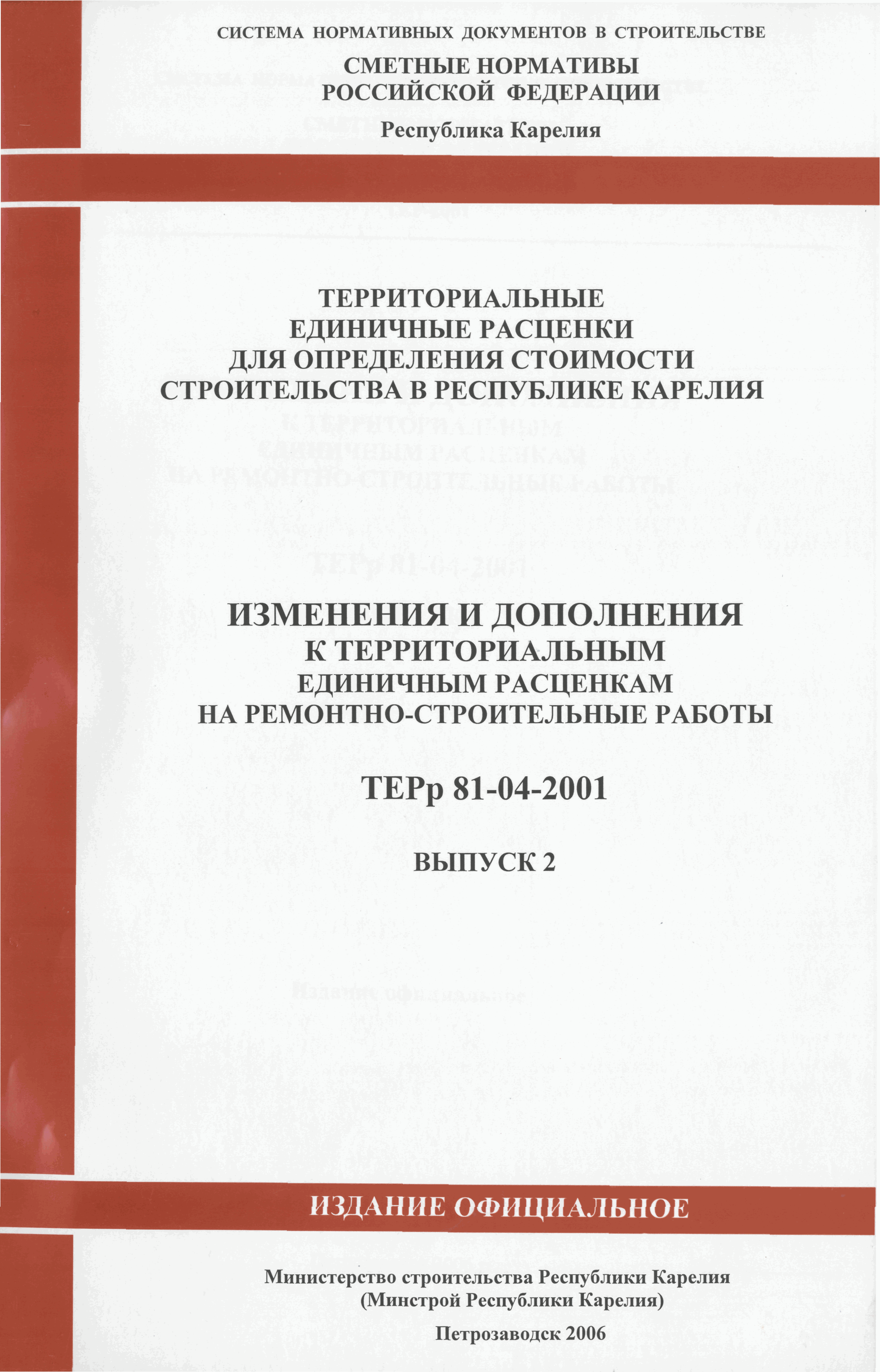 СИСТЕМА НОРМАТИВНЫХ ДОКУМЕНТОВ В СТРОИТЕЛЬСТВЕ

СМЕТНЫЕ НОРМАТИВЫ
РОССИЙСКОЙ ФЕДЕРАЦИИ

Республика Карелия

ТЕРРИТОРИАЛЬНЫЕ
ЕДИНИЧНЫЕ РАСЦЕНКИ
ДЛЯ ОПРЕДЕЛЕНИЯ СТОИМОСТИ
СТРОИТЕЛЬСТВА В РЕСПУБЛИКЕ КАРЕЛИЯ

ИЗМЕНЕНИЯ И ДОПОЛНЕНИЯ
К ТЕРРИТОРИАЛЬНЫМ
ЕДИНИЧНЫМ РАСЦЕНКАМ
НА РЕМОНТНО-СТРОИТЕЛЬНЫЕ РАБОТЫ

ТЕРр 81-04-2001

ВЫПУСК 2

ИЗДАНИЕ ОФИЦИАЛЬНОЕ

Министерство строительства Республики Карелия
(Минстрой Республики Карелия)

Петрозаводск 2006